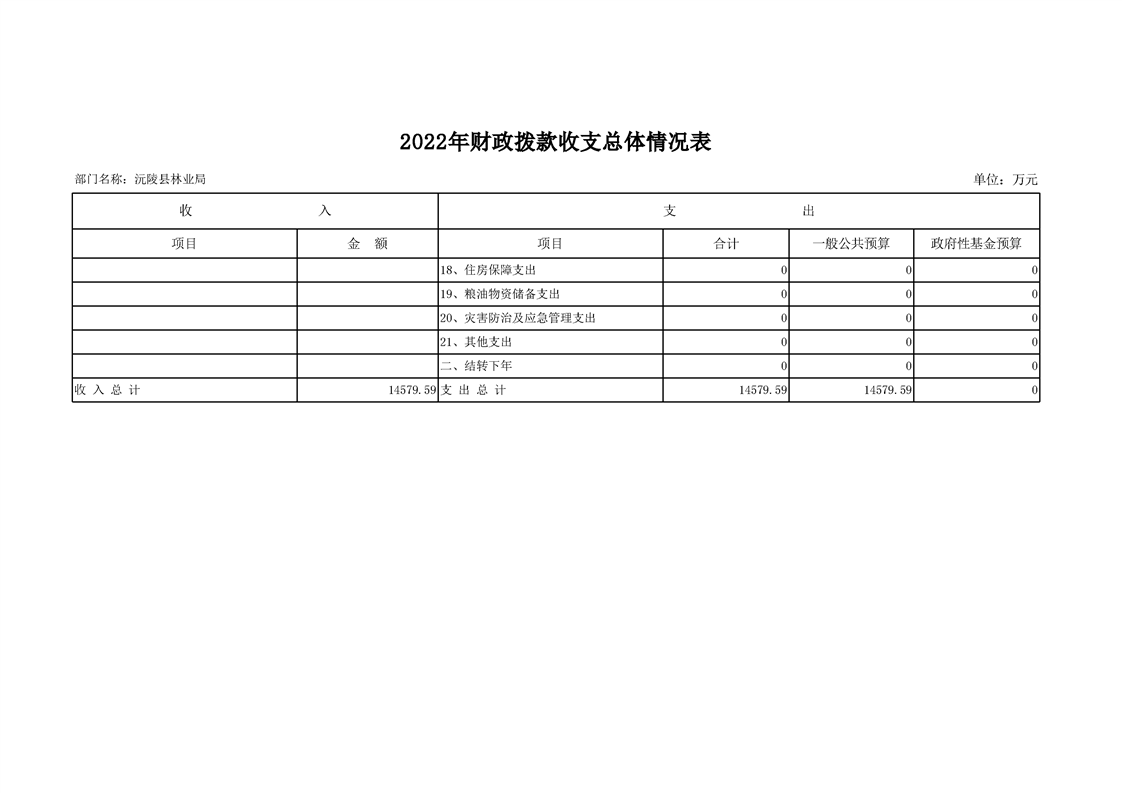 2022年财政拨款收支总体情况表

部门名称：沅陵县林业局

单位：万元

| 收 入 | | 支 出 | | | |
|---|---|---|---|---|---|
| 项目 | 金 额 | 项目 | 合计 | 一般公共预算 | 政府性基金预算 |
| | | 18、住房保障支出 | 0 | 0 | 0 |
| | | 19、粮油物资储备支出 | 0 | 0 | 0 |
| | | 20、灾害防治及应急管理支出 | 0 | 0 | 0 |
| | | 21、其他支出 | 0 | 0 | 0 |
| | | 二、结转下年 | 0 | 0 | 0 |
| 收 入 总 计 | 14579.59 | 支 出 总 计 | 14579.59 | 14579.59 | 0 |